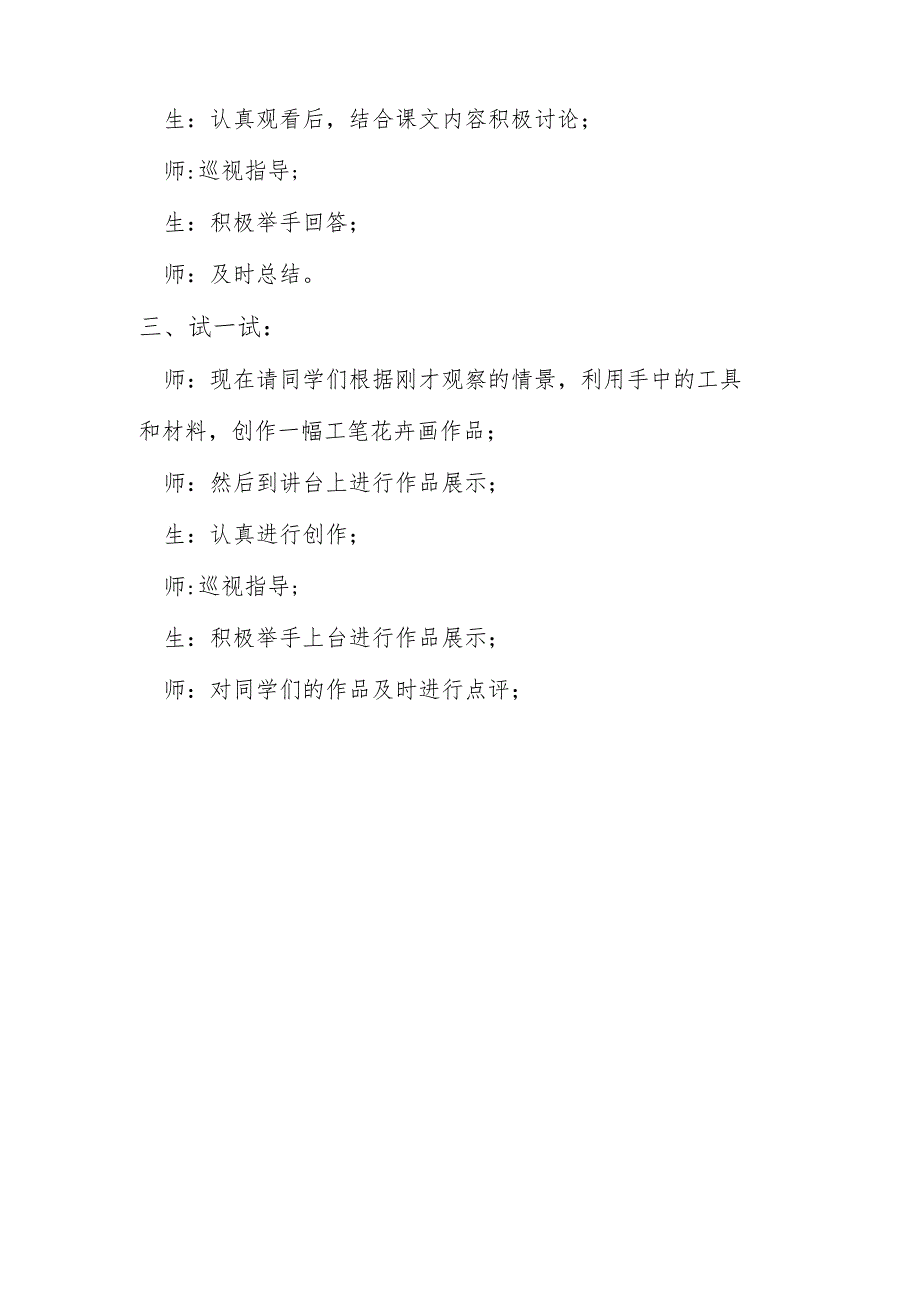 生：认真观看后，结合课文内容积极讨论；

师:巡视指导；

生：积极举手回答；

师：及时总结。

三、试一试：

师：现在请同学们根据刚才观察的情景，利用手中的工具和材料，创作一幅工笔花卉画作品；

师：然后到讲台上进行作品展示；

生：认真进行创作；

师:巡视指导；

生：积极举手上台进行作品展示；

师：对同学们的作品及时进行点评；